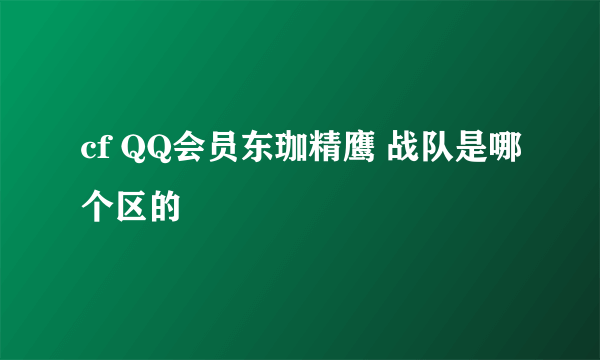 cf QQ会员东珈精鹰 战队是哪个区的